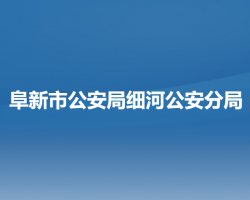 阜新市公安局细河公安分局